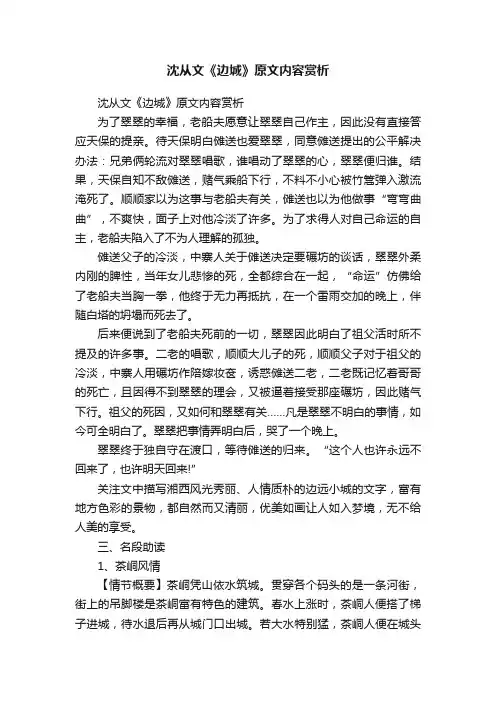 沈从文《边城》原文内容赏析

沈从文《边城》原文内容赏析

为了翠翠的幸福，老船夫愿意让翠翠自己作主，因此没有直接答应天保的提亲。待天保明白傩送也爱翠翠，同意傩送提出的公平解决办法：兄弟俩轮流对翠翠唱歌，谁唱动了翠翠的心，翠翠便归谁。结果，天保自知不敌傩送，赌气乘船下行，不料不小心被竹篙弹入激流淹死了。顺顺家以为这事与老船夫有关，傩送也以为他做事“弯弯曲曲”，不爽快，面子上对他冷淡了许多。为了求得人对自己命运的自主，老船夫陷入了不为人理解的孤独。

傩送父子的冷淡，中寨人关于傩送决定要碾坊的谈话，翠翠外柔内刚的脾性，当年女儿悲惨的死，全都综合在一起，“命运”仿佛给了老船夫当胸一拳，他终于无力再抵抗，在一个雷雨交加的晚上，伴随白塔的坍塌而死去了。

后来便说到了老船夫死前的一切，翠翠因此明白了祖父活时所不提及的许多事。二老的唱歌，顺顺大儿子的死，顺顺父子对于祖父的冷淡，中寨人用碾坊作陪嫁妆奁，诱惑傩送二老，二老既记忆着哥哥的死亡，且因得不到翠翠的理会，又被逼着接受那座碾坊，因此赌气下行。祖父的死因，又如何和翠翠有关……凡是翠翠不明白的事情，如今可全明白了。翠翠把事情弄明白后，哭了一个晚上。

翠翠终于独自守在渡口，等待傩送的归来。“这个人也许永远不回来了，也许明天回来!”

关注文中描写湘西风光秀丽、人情质朴的边远小城的文字，富有地方色彩的景物，都自然而又清丽，优美如画让人如入梦境，无不给人美的享受。

三、名段助读

1、茶峒风情

【情节概要】茶峒凭山依水筑城。贯穿各个码头的是一条河街，街上的吊脚楼是茶峒富有特色的建筑。春水上涨时，茶峒人便搭了梯子进城，待水退后再从城门口出城。若大水特别猛，茶峒人便在城头